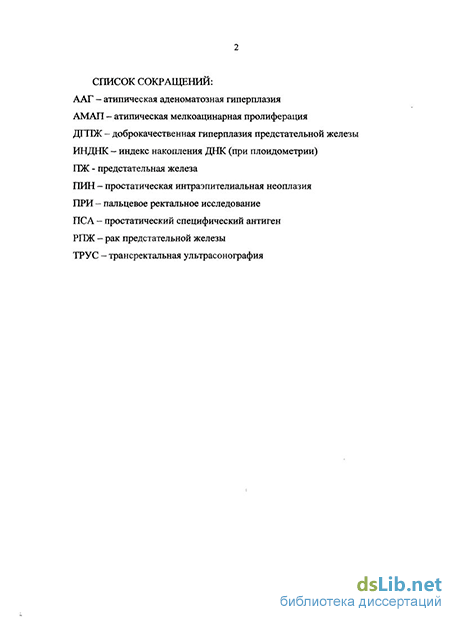 2

СПИСОК СОКРАЩЕНИЙ:

ААГ – атипическая аденоматозная гиперплазия

АМАП – атипическая мелкоацинарная пролиферация

ДГПЖ – доброкачественная гиперплазия предстательной железы

ИНДНК – индекс накопления ДНК (при плоидометрии)

ПЖ - предстательная железа

ПИН – простатическая интраэпителиальная неоплазия

ПРИ – пальцевое ректальное исследование

ПСА – простатический специфический антиген

РПЖ – рак предстательной железы

ТРУС – трансректальная ультрасонография

dsLib.net
библиотека диссертаций